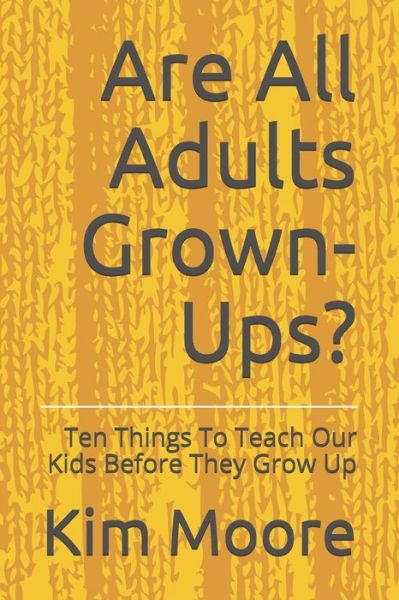 Are All Adults Grown-Ups?

Ten Things To Teach Our Kids Before They Grow Up

Kim Moore